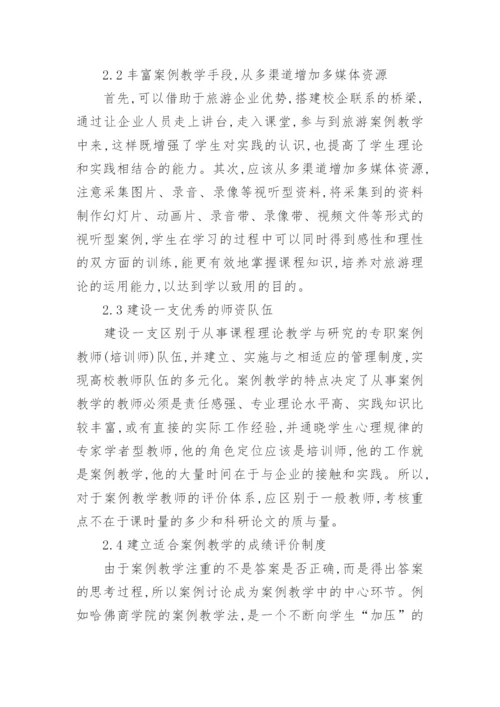 2.2 丰富案例教学手段，从多渠道增加多媒体资源

首先，可以借助于旅游企业优势，搭建校企联系的桥梁，通过让企业人员走上讲台，走入课堂，参与到旅游案例教学中来，这样既增强了学生对实践的认识，也提高了学生理论和实践相结合的能力。其次，应该从多渠道增加多媒体资源，注意采集图片、录音、录像等视听型资料，将采集到的资料制作幻灯片、动画片、录音带、录像带、视频文件等形式的视听型案例，学生在学习的过程中可以同时得到感性和理性的双方面的训练，能更有效地掌握课程知识，培养对旅游理论的运用能力，以达到学以致用的目的。

2.3 建设一支优秀的师资队伍

建设一支区别于从事课程理论教学与研究的专职案例教师(培训师)队伍，并建立、实施与之相适应的管理制度，实现高校教师队伍的多元化。案例教学的特点决定了从事案例教学的教师必须是责任感强、专业理论水平高、实践知识比较丰富，或有直接的实际工作经验，并通晓学生心理规律的专家学者型教师，他的角色定位应该是培训师，他的工作就是案例教学，他的大量时间在于与企业的接触和实践。所以，对于案例教学教师的评价体系，应区别于一般教师，考核重点不在于课时量的多少和科研论文的质与量。

2.4 建立适合案例教学的成绩评价制度

由于案例教学注重的不是答案是否正确，而是得出答案的思考过程，所以案例讨论成为案例教学中的中心环节。例如哈佛商学院的案例教学法，是一个不断向学生“加压”的